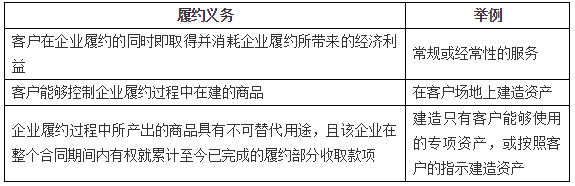 | 履约义务 | 举例 |
|---|---|
| 客户在企业履约的同时即取得并消耗企业履约所带来的经济利益 | 常规或经常性的服务 |
| 客户能够控制企业履约过程中在建的商品 | 在客户场地上建造资产 |
| 企业履约过程中所产出的商品具有不可替代用途，且该企业在整个合同期间内有权就累计至今已完成的履约部分收取款项 | 建造只有客户能够使用的专项资产，或按照客户的指示建造资产 |